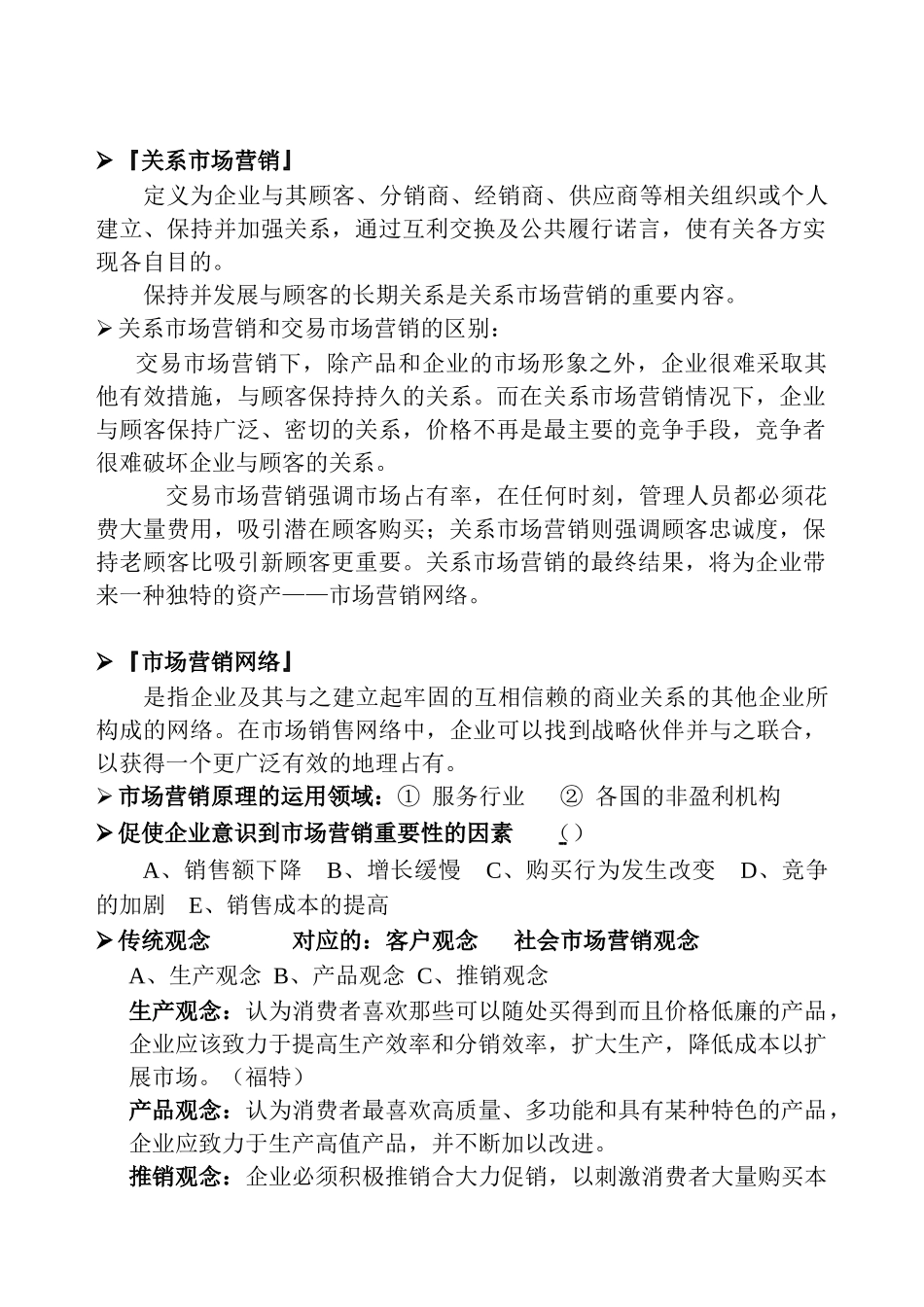 ➢『关系市场营销』

定义为企业与其顾客、分销商、经销商、供应商等相关组织或个人建立、保持并加强关系，通过互利交换及公共履行诺言，使有关各方实现各自目的。

保持并发展与顾客的长期关系是关系市场营销的重要内容。

➢关系市场营销和交易市场营销的区别：

交易市场营销下，除产品和企业的市场形象之外，企业很难采取其他有效措施，与顾客保持持久的关系。而在关系市场营销情况下，企业与顾客保持广泛、密切的关系，价格不再是最主要的竞争手段，竞争者很难破坏企业与顾客的关系。

交易市场营销强调市场占有率，在任何时刻，管理人员都必须花费大量费用，吸引潜在顾客购买；关系市场营销则强调顾客忠诚度，保持老顾客比吸引新顾客更重要。关系市场营销的最终结果，将为企业带来一种独特的资产——市场营销网络。

➢『市场营销网络』

是指企业及其与之建立起牢固的互相信赖的商业关系的其他企业所构成的网络。在市场销售网络中，企业可以找到战略伙伴并与之联合，以获得一个更广泛有效的地理占有。

➢市场营销原理的运用领域：① 服务行业 ② 各国的非盈利机构

➢促使企业意识到市场营销重要性的因素 （）

A、销售额下降 B、增长缓慢 C、购买行为发生改变 D、竞争的加剧 E、销售成本的提高

➢传统观念 对应的：客户观念 社会市场营销观念

A、生产观念 B、产品观念 C、推销观念

生产观念：认为消费者喜欢那些可以随处买得到而且价格低廉的产品，企业应该致力于提高生产效率和分销效率，扩大生产，降低成本以扩展市场。（福特）

产品观念：认为消费者最喜欢高质量、多功能和具有某种特色的产品，企业应致力于生产高值产品，并不断加以改进。

推销观念：企业必须积极推销合大力促销，以刺激消费者大量购买本